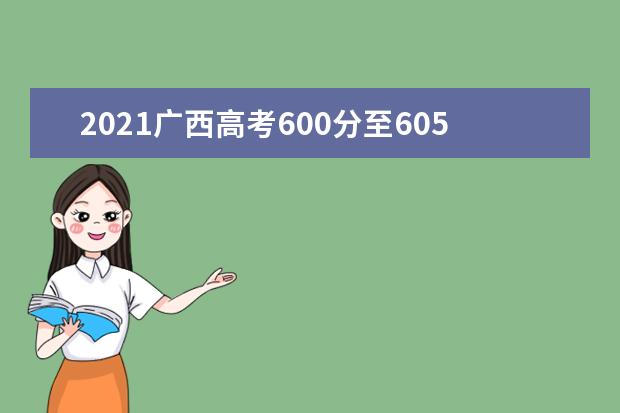 2021广西高考600分至605